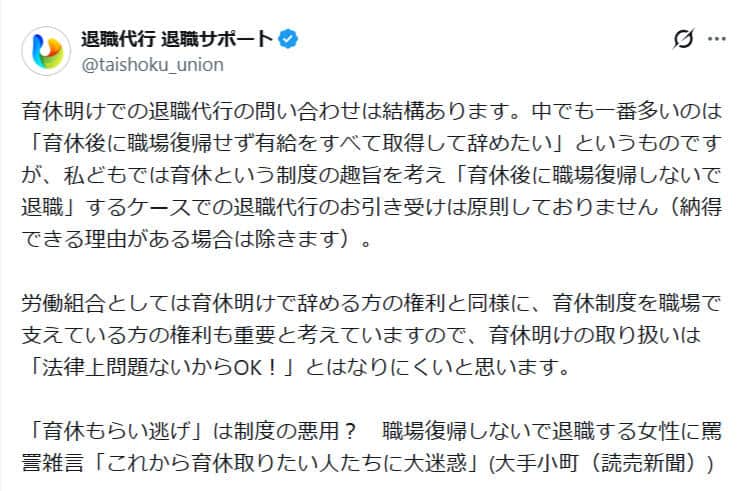 退職代行 退職サポート
@taishoku_union

育休明けでの退職代行の問い合わせは結構あります。中でも一番多いのは「育休後に職場復帰せず有給をすべて取得して辞めたい」というものですが、私どもでは育休という制度の趣旨を考え「育休後に職場復帰しないで退職」するケースでの退職代行のお引き受けは原則しておりません（納得できる理由がある場合は除きます）。

労働組合としては育休明けで辞める方の権利と同様に、育休制度を職場で支えている方の権利も重要と考えていますので、育休明けの取り扱いは「法律上問題ないからOK！」とはなりにくいと思います。

「育休もらい逃げ」は制度の悪用？　職場復帰しないで退職する女性に罵詈雑言「これから育休取りたい人たちに大迷惑」(大手小町（読売新聞）)